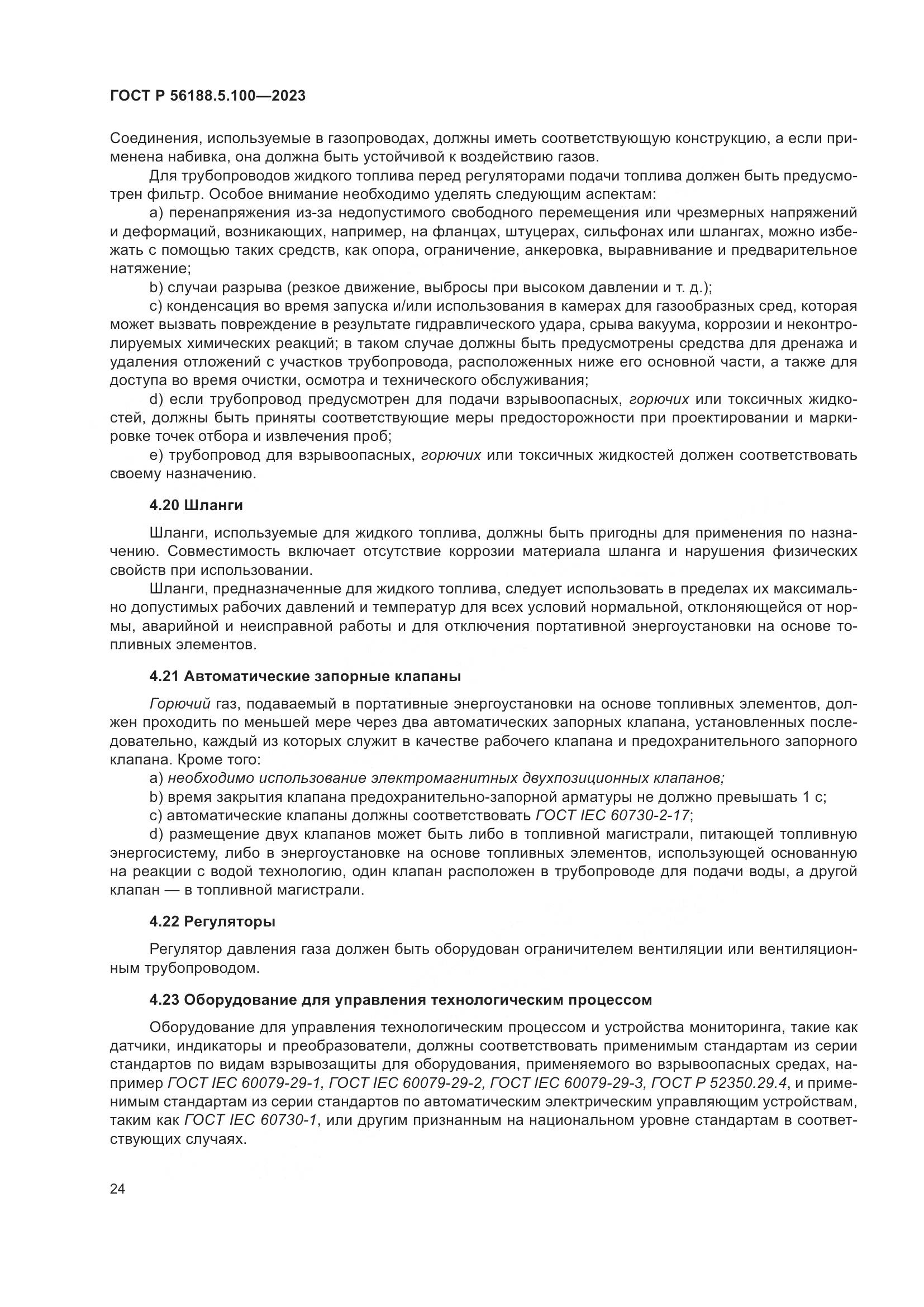 ГОСТ Р 56188.5.100—2023

Соединения, используемые в газопроводах, должны иметь соответствующую конструкцию, а если применена набивка, она должна быть устойчивой к воздействию газов.

Для трубопроводов жидкого топлива перед регуляторами подачи топлива должен быть предусмотрен фильтр. Особое внимание необходимо уделять следующим аспектам:

a) перенапряжения из-за недопустимого свободного перемещения или чрезмерных напряжений и деформаций, возникающих, например, на фланцах, штуцерах, сильфонах или шлангах, можно избежать с помощью таких средств, как опора, ограничение, анкеровка, выравнивание и предварительное натяжение;

b) случаи разрыва (резкое движение, выбросы при высоком давлении и т. д.);

c) конденсация во время запуска и/или использования в камерах для газообразных сред, которая может вызвать повреждение в результате гидравлического удара, срыва вакуума, коррозии и неконтролируемых химических реакций; в таком случае должны быть предусмотрены средства для дренажа и удаления отложений с участков трубопровода, расположенных ниже его основной части, а также для доступа во время очистки, осмотра и технического обслуживания;

d) если трубопровод предусмотрен для подачи взрывоопасных, горючих или токсичных жидкостей, должны быть приняты соответствующие меры предосторожности при проектировании и маркировке точек отбора и извлечения проб;

e) трубопровод для взрывоопасных, горючих или токсичных жидкостей должен соответствовать своему назначению.

4.20 Шланги

Шланги, используемые для жидкого топлива, должны быть пригодны для применения по назначению. Совместимость включает отсутствие коррозии материала шланга и нарушения физических свойств при использовании.

Шланги, предназначенные для жидкого топлива, следует использовать в пределах их максимально допустимых рабочих давлений и температур для всех условий нормальной, отклоняющейся от нормы, аварийной и неисправной работы и для отключения портативной энергоустановки на основе топливных элементов.

4.21 Автоматические запорные клапаны

Горючий газ, подаваемый в портативные энергоустановки на основе топливных элементов, должен проходить по меньшей мере через два автоматических запорных клапана, установленных последовательно, каждый из которых служит в качестве рабочего клапана и предохранительного запорного клапана. Кроме того:

a) необходимо использование электромагнитных двухпозиционных клапанов;

b) время закрытия клапана предохранительно-запорной арматуры не должно превышать 1 с;

c) автоматические клапаны должны соответствовать ГОСТ IEC 60730-2-17;

d) размещение двух клапанов может быть либо в топливной магистрали, питающей топливную энергосистему, либо в энергоустановке на основе топливных элементов, использующей основанную на реакции с водой технологию, один клапан расположен в трубопроводе для подачи воды, а другой клапан — в топливной магистрали.

4.22 Регуляторы

Регулятор давления газа должен быть оборудован ограничителем вентиляции или вентиляционным трубопроводом.

4.23 Оборудование для управления технологическим процессом

Оборудование для управления технологическим процессом и устройства мониторинга, такие как датчики, индикаторы и преобразователи, должны соответствовать применимым стандартам из серии стандартов по видам взрывозащиты для оборудования, применяемого во взрывоопасных средах, например ГОСТ IEC 60079-29-1, ГОСТ IEC 60079-29-2, ГОСТ IEC 60079-29-3, ГОСТ Р 52350.29.4, и применимым стандартам из серии стандартов по автоматическим электрическим управляющим устройствам, таким как ГОСТ IEC 60730-1, или другим признанным на национальном уровне стандартам в соответствующих случаях.

24